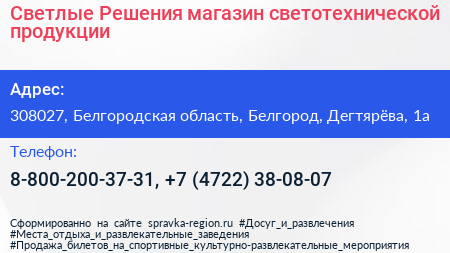 Светлые Решения магазин светотехнической продукции

Адрес:

308027, Белгородская область, Белгород, Дегтярёва, 1а

Телефон:

8-800-200-37-31, +7 (4722) 38-08-07

Сформированно на сайте spravka-region.ru #Досуг_и_развлечения #Места_отдыха_и_развлекательные_заведения #Продажа_билетов_на_спортивные_культурно-развлекательные_мероприятия